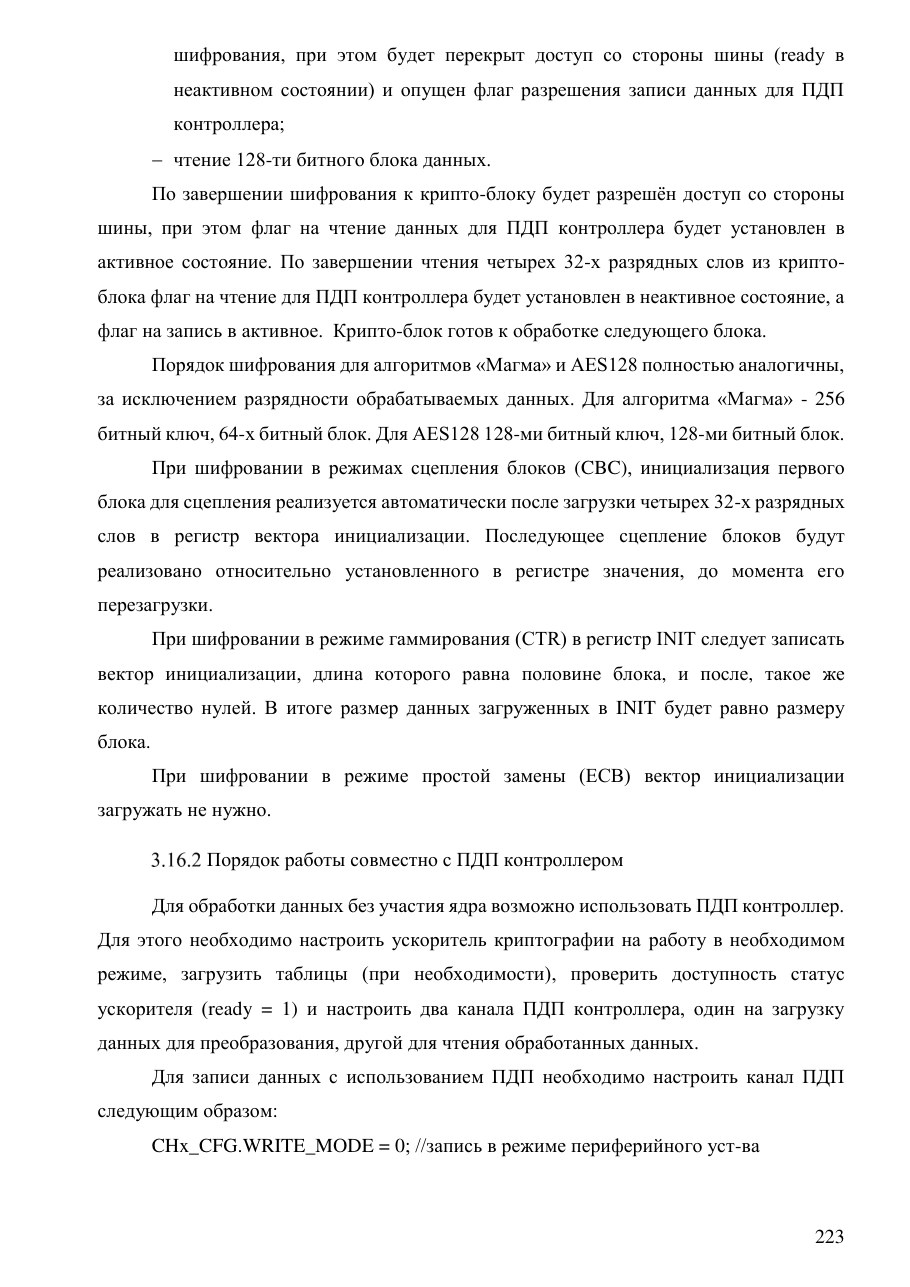 шифрования, при этом будет перекрыт доступ со стороны шины (ready в неактивном состоянии) и опущен флаг разрешения записи данных для ПДП контроллера;

– чтение 128-ти битного блока данных.

По завершении шифрования к крипто-блоку будет разрешён доступ со стороны шины, при этом флаг на чтение данных для ПДП контроллера будет установлен в активное состояние. По завершении чтения четырех 32-х разрядных слов из крипто-блока флаг на чтение для ПДП контроллера будет установлен в неактивное состояние, а флаг на запись в активное. Крипто-блок готов к обработке следующего блока.

Порядок шифрования для алгоритмов «Магма» и AES128 полностью аналогичны, за исключением разрядности обрабатываемых данных. Для алгоритма «Магма» - 256 битный ключ, 64-х битный блок. Для AES128 128-ми битный ключ, 128-ми битный блок.

При шифровании в режимах сцепления блоков (CBC), инициализация первого блока для сцепления реализуется автоматически после загрузки четырех 32-х разрядных слов в регистр вектора инициализации. Последующее сцепление блоков будут реализовано относительно установленного в регистре значения, до момента его перезагрузки.

При шифровании в режиме гаммирования (CTR) в регистр INIT следует записать вектор инициализации, длина которого равна половине блока, и после, такое же количество нулей. В итоге размер данных загруженных в INIT будет равно размеру блока.

При шифровании в режиме простой замены (ECB) вектор инициализации загружать не нужно.

3.16.2 Порядок работы совместно с ПДП контроллером

Для обработки данных без участия ядра возможно использовать ПДП контроллер. Для этого необходимо настроить ускоритель криптографии на работу в необходимом режиме, загрузить таблицы (при необходимости), проверить доступность статус ускорителя (ready = 1) и настроить два канала ПДП контроллера, один на загрузку данных для преобразования, другой для чтения обработанных данных.

Для записи данных с использованием ПДП необходимо настроить канал ПДП следующим образом:

CHx_CFG.WRITE_MODE = 0; //запись в режиме периферийного уст-ва

223